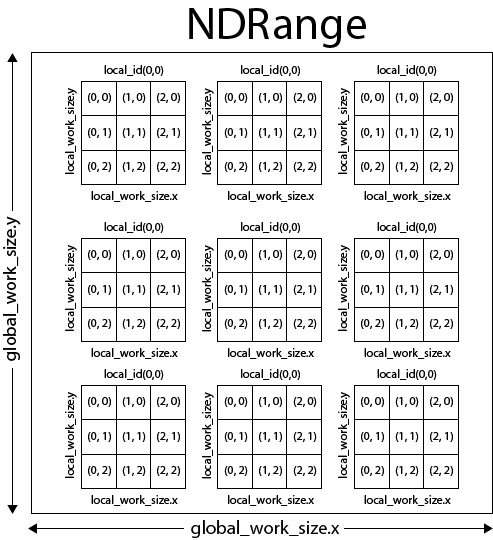 NDRange

global_work_size.y

local_id(0,0)

local_work_size.y

| (0, 0) | (1, 0) | (2, 0) |
|---|---|---|
| (0, 1) | (1, 1) | (2, 1) |
| (0, 2) | (1, 2) | (2, 2) |

local_work_size.x

local_id(0,0)

local_work_size.y

| (0, 0) | (1, 0) | (2, 0) |
|---|---|---|
| (0, 1) | (1, 1) | (2, 1) |
| (0, 2) | (1, 2) | (2, 2) |

local_work_size.x

local_id(0,0)

local_work_size.y

| (0, 0) | (1, 0) | (2, 0) |
|---|---|---|
| (0, 1) | (1, 1) | (2, 1) |
| (0, 2) | (1, 2) | (2, 2) |

local_work_size.x

local_id(0,0)

local_work_size.y

| (0, 0) | (1, 0) | (2, 0) |
|---|---|---|
| (0, 1) | (1, 1) | (2, 1) |
| (0, 2) | (1, 2) | (2, 2) |

local_work_size.x

local_id(0,0)

local_work_size.y

| (0, 0) | (1, 0) | (2, 0) |
|---|---|---|
| (0, 1) | (1, 1) | (2, 1) |
| (0, 2) | (1, 2) | (2, 2) |

local_work_size.x

local_id(0,0)

local_work_size.y

| (0, 0) | (1, 0) | (2, 0) |
|---|---|---|
| (0, 1) | (1, 1) | (2, 1) |
| (0, 2) | (1, 2) | (2, 2) |

local_work_size.x

local_id(0,0)

local_work_size.y

| (0, 0) | (1, 0) | (2, 0) |
|---|---|---|
| (0, 1) | (1, 1) | (2, 1) |
| (0, 2) | (1, 2) | (2, 2) |

local_work_size.x

local_id(0,0)

local_work_size.y

| (0, 0) | (1, 0) | (2, 0) |
|---|---|---|
| (0, 1) | (1, 1) | (2, 1) |
| (0, 2) | (1, 2) | (2, 2) |

local_work_size.x

local_id(0,0)

local_work_size.y

| (0, 0) | (1, 0) | (2, 0) |
|---|---|---|
| (0, 1) | (1, 1) | (2, 1) |
| (0, 2) | (1, 2) | (2, 2) |

local_work_size.x

global_work_size.x